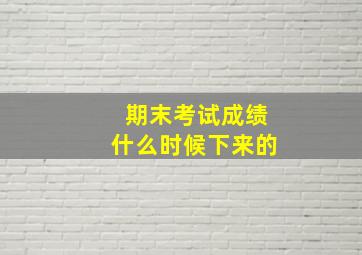 期末考试成绩
什么时候下来的